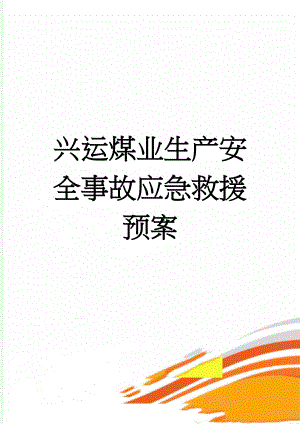 兴运煤业生产安全事故应急救援预案